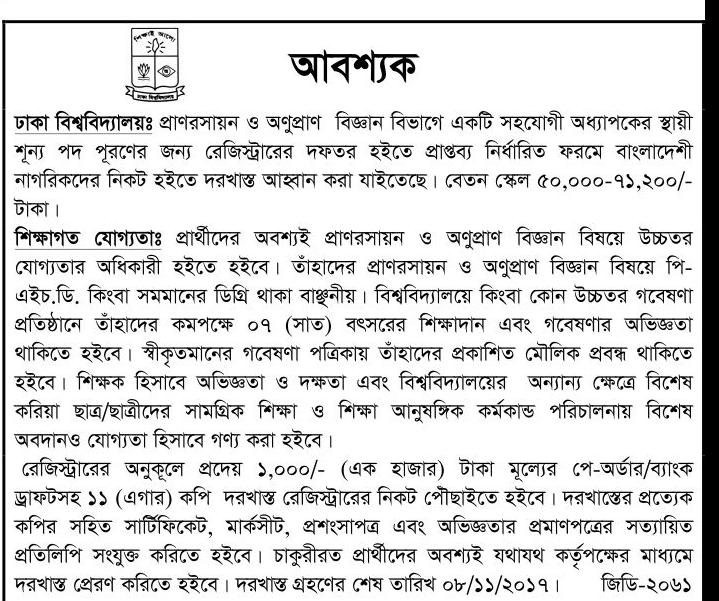 শিক্ষাই আলো
ঢাকা বিশ্ববিদ্যালয়

আবশ্যক

ঢাকা বিশ্ববিদ্যালয়ঃ প্রাণরসায়ন ও অণুপ্রাণ বিজ্ঞান বিভাগে একটি সহযোগী অধ্যাপকের স্থায়ী শূন্য পদ পূরণের জন্য রেজিস্ট্রারের দফতর হইতে প্রাপ্তব্য নির্ধারিত ফরমে বাংলাদেশী নাগরিকদের নিকট হইতে দরখাস্ত আহ্বান করা যাইতেছে। বেতন স্কেল ৫০,০০০-৭১,২০০/- টাকা।

শিক্ষাগত যোগ্যতাঃ প্রার্থীদের অবশ্যই প্রাণরসায়ন ও অণুপ্রাণ বিজ্ঞান বিষয়ে উচ্চতর যোগ্যতার অধিকারী হইতে হইবে। তাঁহাদের প্রাণরসায়ন ও অণুপ্রাণ বিজ্ঞান বিষয়ে পি-এইচ.ডি. কিংবা সমমানের ডিগ্রি থাকা বাঞ্ছনীয়। বিশ্ববিদ্যালয়ে কিংবা কোন উচ্চতর গবেষণা প্রতিষ্ঠানে তাঁহাদের কমপক্ষে ০৭ (সাত) বৎসরের শিক্ষাদান এবং গবেষণার অভিজ্ঞতা থাকিতে হইবে। স্বীকৃতমানের গবেষণা পত্রিকায় তাঁহাদের প্রকাশিত মৌলিক প্রবন্ধ থাকিতে হইবে। শিক্ষক হিসাবে অভিজ্ঞতা ও দক্ষতা এবং বিশ্ববিদ্যালয়ের অন্যান্য ক্ষেত্রে বিশেষ করিয়া ছাত্র/ছাত্রীদের সামগ্রিক শিক্ষা ও শিক্ষা আনুষঙ্গিক কর্মকান্ড পরিচালনায় বিশেষ অবদানও যোগ্যতা হিসাবে গণ্য করা হইবে।

রেজিস্ট্রারের অনুকূলে প্রদেয় ১,০০০/- (এক হাজার) টাকা মূল্যের পে-অর্ডার/ব্যাংক ড্রাফটসহ ১১ (এগার) কপি দরখাস্ত রেজিস্ট্রারের নিকট পৌছাইতে হইবে। দরখাস্তের প্রত্যেক কপির সহিত সার্টিফিকেট, মার্কসীট, প্রশংসাপত্র এবং অভিজ্ঞতার প্রমাণপত্রের সত্যায়িত প্রতিলিপি সংযুক্ত করিতে হইবে। চাকুরীরত প্রার্থীদের অবশ্যই যথাযথ কর্তৃপক্ষের মাধ্যমে দরখাস্ত প্রেরণ করিতে হইবে। দরখাস্ত গ্রহণের শেষ তারিখ ০৮/১১/২০১৭। জিডি-২০৬১